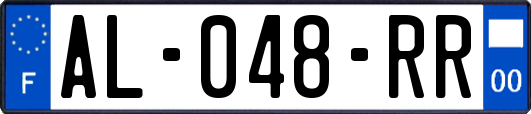 F
AL-048-RR
00